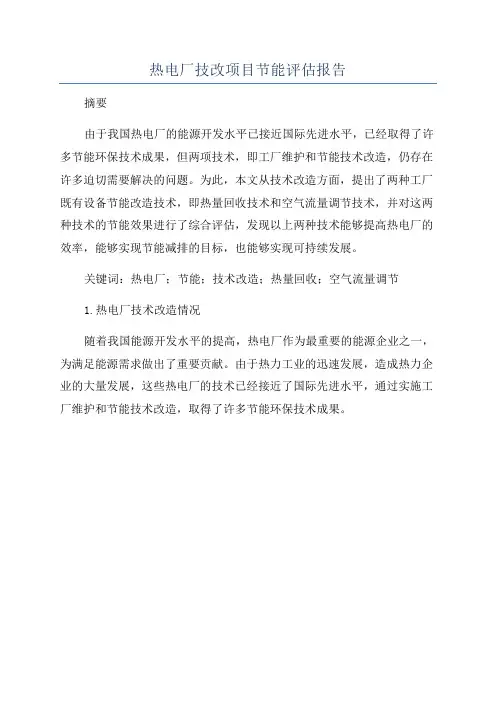 热电厂技改项目节能评估报告

摘要

由于我国热电厂的能源开发水平已接近国际先进水平，已经取得了许多节能环保技术成果，但两项技术，即工厂维护和节能技术改造，仍存在许多迫切需要解决的问题。为此，本文从技术改造方面，提出了两种工厂既有设备节能改造技术，即热量回收技术和空气流量调节技术，并对这两种技术的节能效果进行了综合评估，发现以上两种技术能够提高热电厂的效率，能够实现节能减排的目标，也能够实现可持续发展。

关键词：热电厂；节能；技术改造；热量回收；空气流量调节

1.热电厂技术改造情况

随着我国能源开发水平的提高，热电厂作为最重要的能源企业之一，为满足能源需求做出了重要贡献。由于热力工业的迅速发展，造成热力企业的大量发展，这些热电厂的技术已经接近了国际先进水平，通过实施工厂维护和节能技术改造，取得了许多节能环保技术成果。